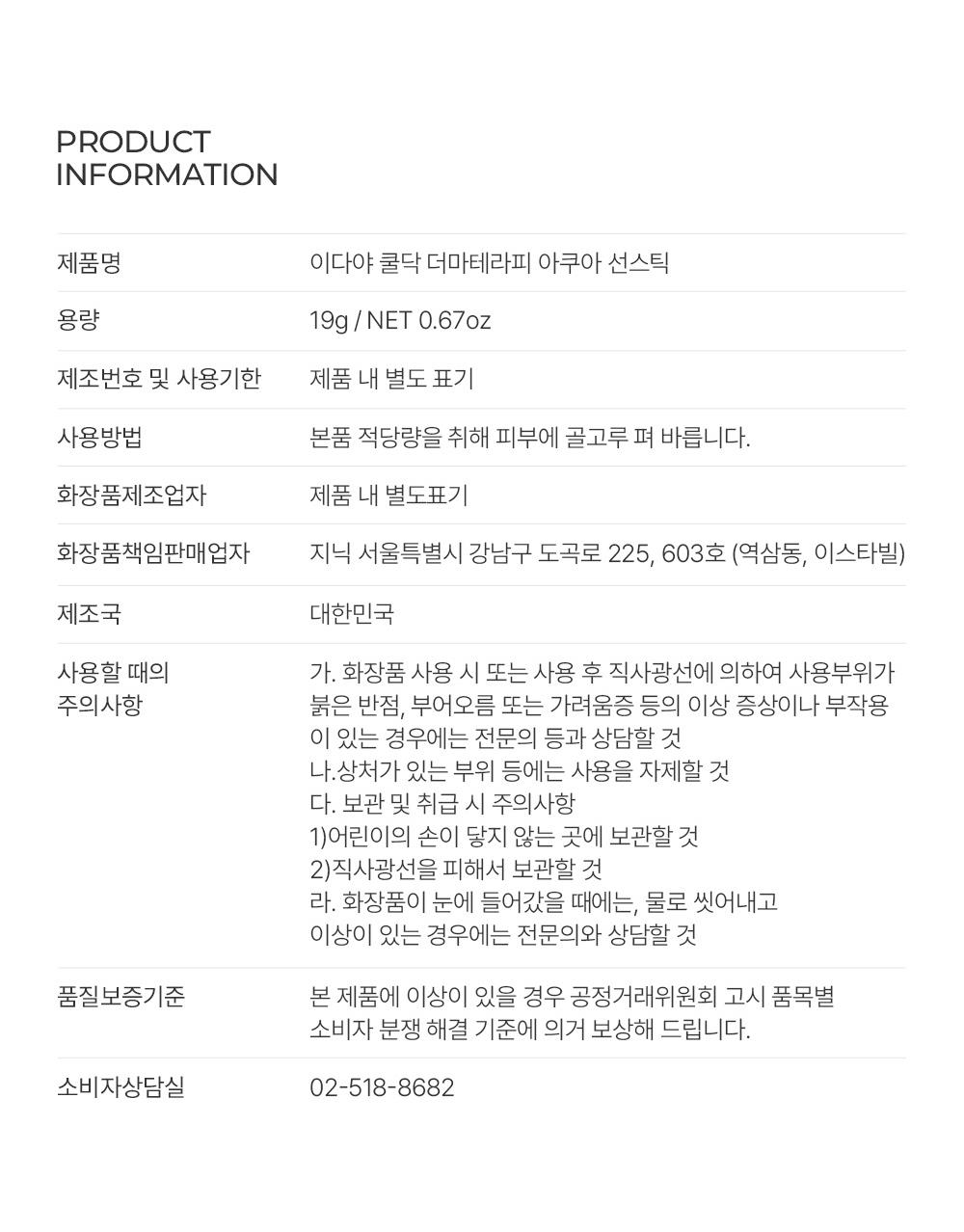 PRODUCT
INFORMATION

제품명
이다야 쿨닥 더마테라피 아쿠아 선스틱

용량
19g / NET 0.67oz

제조번호 및 사용기한
제품 내 별도 표기

사용방법
본품 적당량을 취해 피부에 골고루 펴 바릅니다.

화장품제조업자
제품 내 별도표기

화장품책임판매업자
지닉 서울특별시 강남구 도곡로 225, 603호 (역삼동, 이스타빌)

제조국
대한민국

사용할 때의
주의사항
가. 화장품 사용 시 또는 사용 후 직사광선에 의하여 사용부위가 붉은 반점, 부어오름 또는 가려움증 등의 이상 증상이나 부작용이 있는 경우에는 전문의 등과 상담할 것
나.상처가 있는 부위 등에는 사용을 자제할 것
다. 보관 및 취급 시 주의사항
1)어린이의 손이 닿지 않는 곳에 보관할 것
2)직사광선을 피해서 보관할 것
라. 화장품이 눈에 들어갔을 때에는, 물로 씻어내고
이상이 있는 경우에는 전문의와 상담할 것

품질보증기준
본 제품에 이상이 있을 경우 공정거래위원회 고시 품목별 소비자 분쟁 해결 기준에 의거 보상해 드립니다.

소비자상담실
02-518-8682